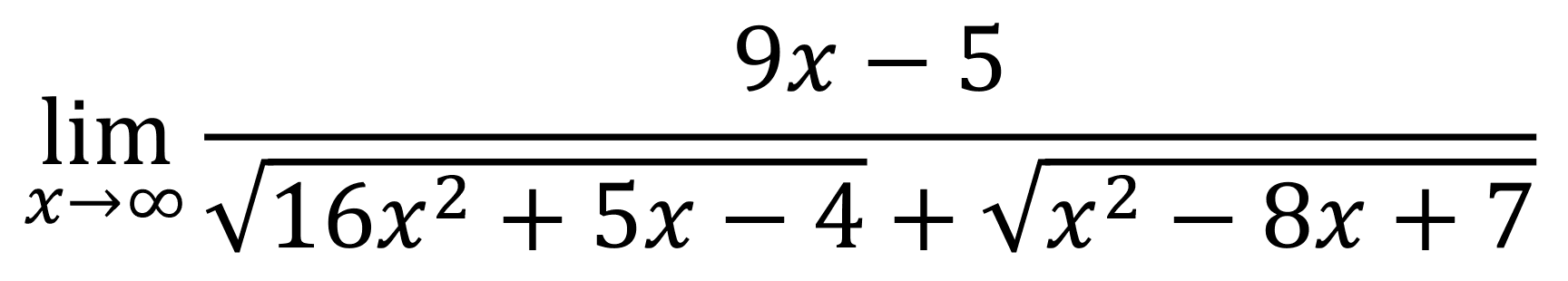 $\lim_{x \to \infty} \frac{9x - 5}{\sqrt{16x^2 + 5x - 4} + \sqrt{x^2 - 8x + 7}}$